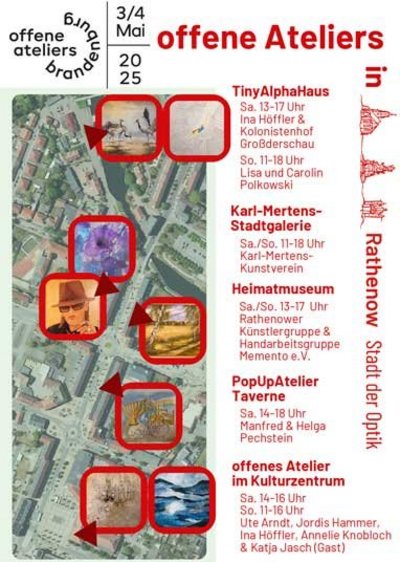 offene ateliers brandenburg

3/4 Mai

20 25

offene Ateliers

in Rathenow Stadt der Optik

TinyAlphaHaus
Sa. 13-17 Uhr
Ina Höffler & Kolonistenhof Großderschau
So. 11-18 Uhr
Lisa und Carolin Polkowski

Karl-Mertens-Stadtgalerie
Sa./So. 11-18 Uhr
Karl-Mertens-Kunstverein

Heimatmuseum
Sa./So. 13-17 Uhr
Rathenower Künstlergruppe & Handarbeitsgruppe Memento e.V.

PopUpAtelier Taverne
Sa. 14-18 Uhr
Manfred & Helga Pechstein

offenes Atelier im Kulturzentrum
Sa. 14-16 Uhr
So. 11-16 Uhr
Ute Arndt, Jordis Hammer, Ina Höffler, Annelie Knobloch & Katja Jasch (Gast)